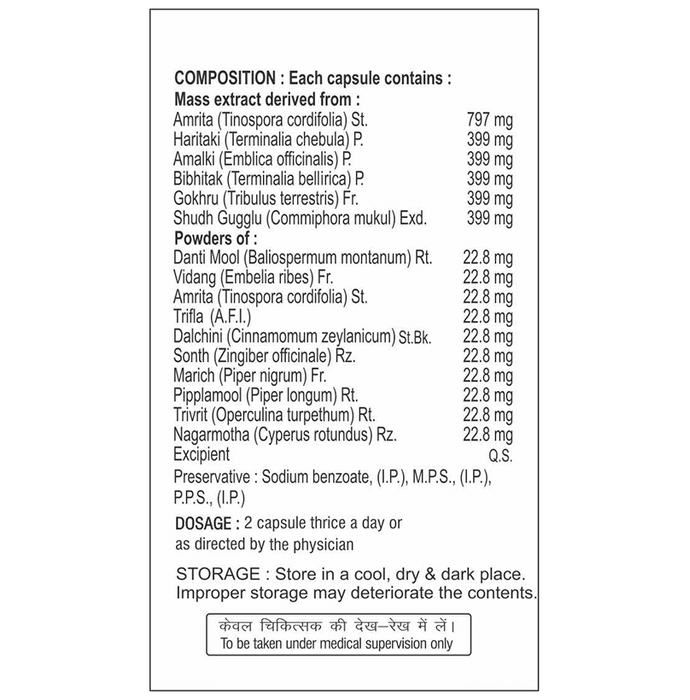 COMPOSITION : Each capsule contains :
Mass extract derived from :

| | |
|---|---|
| Amrita (Tinospora cordifolia) St. | 797 mg |
| Haritaki (Terminalia chebula) P. | 399 mg |
| Amalki (Emblica officinalis) P. | 399 mg |
| Bibhitak (Terminalia bellirica) P. | 399 mg |
| Gokhru (Tribulus terrestris) Fr. | 399 mg |
| Shudh Gugglu (Commiphora mukul) Exd. | 399 mg |

Powders of :

| | |
|---|---|
| Danti Mool (Baliospermum montanum) Rt. | 22.8 mg |
| Vidang (Embelia ribes) Fr. | 22.8 mg |
| Amrita (Tinospora cordifolia) St. | 22.8 mg |
| Trifla (A.F.I.) | 22.8 mg |
| Dalchini (Cinnamomum zeylanicum) St.Bk. | 22.8 mg |
| Sonth (Zingiber officinale) Rz. | 22.8 mg |
| Marich (Piper nigrum) Fr. | 22.8 mg |
| Pipplamool (Piper longum) Rt. | 22.8 mg |
| Trivrit (Operculina turpethum) Rt. | 22.8 mg |
| Nagarmotha (Cyperus rotundus) Rz. | 22.8 mg |
| Excipient | Q.S. |

Preservative : Sodium benzoate, (I.P.), M.P.S., (I.P.), P.P.S., (I.P.)

DOSAGE : 2 capsule thrice a day or as directed by the physician

STORAGE : Store in a cool, dry & dark place. Improper storage may deteriorate the contents.

केवल चिकित्सक की देख–रेख में लें।
To be taken under medical supervision only